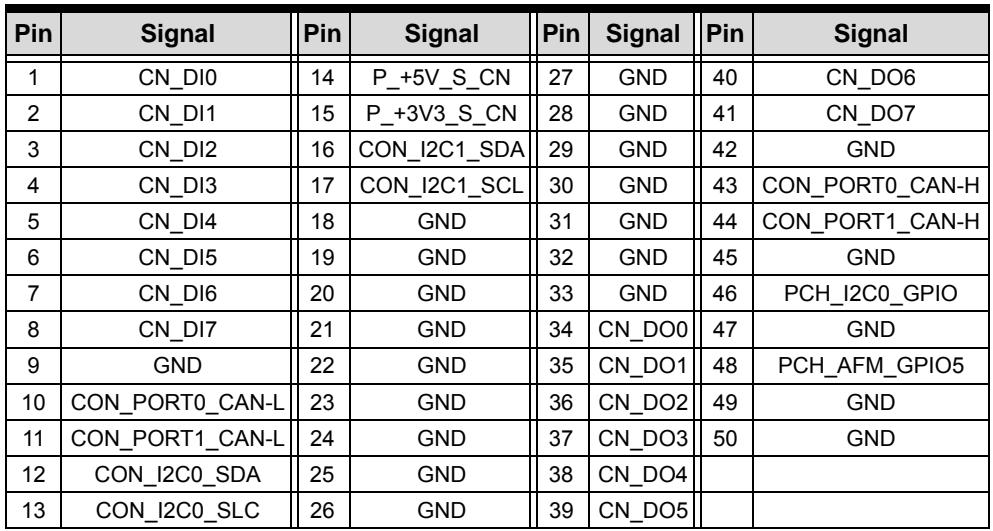 | Pin | Signal | Pin | Signal | Pin | Signal | Pin | Signal |
|---|---|---|---|---|---|---|---|
| 1 | CN_DI0 | 14 | P_+5V_S_CN | 27 | GND | 40 | CN_DO6 |
| 2 | CN_DI1 | 15 | P_+3V3_S_CN | 28 | GND | 41 | CN_DO7 |
| 3 | CN_DI2 | 16 | CON_I2C1_SDA | 29 | GND | 42 | GND |
| 4 | CN_DI3 | 17 | CON_I2C1_SCL | 30 | GND | 43 | CON_PORT0_CAN-H |
| 5 | CN_DI4 | 18 | GND | 31 | GND | 44 | CON_PORT1_CAN-H |
| 6 | CN_DI5 | 19 | GND | 32 | GND | 45 | GND |
| 7 | CN_DI6 | 20 | GND | 33 | GND | 46 | PCH_I2C0_GPIO |
| 8 | CN_DI7 | 21 | GND | 34 | CN_DO0 | 47 | GND |
| 9 | GND | 22 | GND | 35 | CN_DO1 | 48 | PCH_AFM_GPIO5 |
| 10 | CON_PORT0_CAN-L | 23 | GND | 36 | CN_DO2 | 49 | GND |
| 11 | CON_PORT1_CAN-L | 24 | GND | 37 | CN_DO3 | 50 | GND |
| 12 | CON_I2C0_SDA | 25 | GND | 38 | CN_DO4 | | |
| 13 | CON_I2C0_SLC | 26 | GND | 39 | CN_DO5 | | |